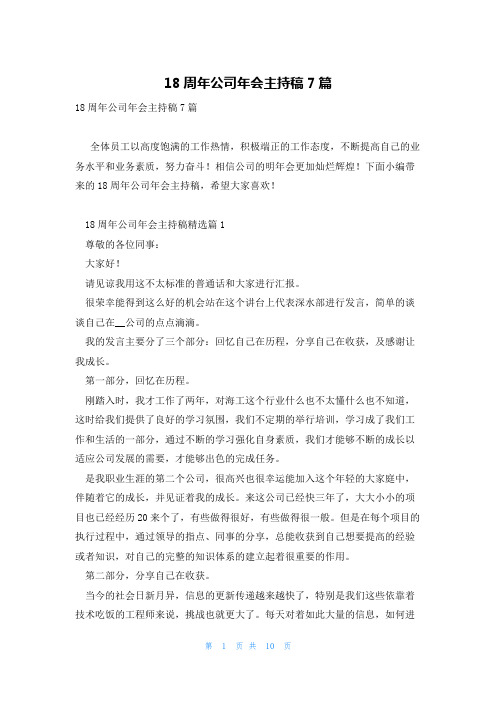 18 周年公司年会主持稿 7 篇

18 周年公司年会主持稿 7 篇

全体员工以高度饱满的工作热情，积极端正的工作态度，不断提高自己的业务水平和业务素质，努力奋斗！相信公司的明年会更加灿烂辉煌！下面小编带来的 18 周年公司年会主持稿，希望大家喜欢！

18 周年公司年会主持稿精选篇 1

尊敬的各位同事：

大家好！

请见谅我用这不太标准的普通话和大家进行汇报。

很荣幸能得到这么好的机会站在这个讲台上代表深水部进行发言，简单的谈谈自己在__公司的点点滴滴。

我的发言主要分了三个部分：回忆自己在历程，分享自己在收获，及感谢让我成长。

第一部分，回忆在历程。

刚踏入时，我才工作了两年，对海工这个行业什么也不太懂什么也不知道，这时给我们提供了良好的学习氛围，我们不定期的举行培训，学习成了我们工作和生活的一部分，通过不断的学习强化自身素质，我们才能够不断的成长以适应公司发展的需要，才能够出色的完成任务。

是我职业生涯的第二个公司，很高兴也很幸运能加入这个年轻的大家庭中，伴随着它的成长，并见证着我的成长。来这公司已经快三年了，大大小小的项目也已经经历 20 来个了，有些做得很好，有些做得很一般。但是在每个项目的执行过程中，通过领导的指点、同事的分享，总能收获到自己想要提高的经验或者知识，对自己的完整的知识体系的建立起着很重要的作用。

第二部分，分享自己在收获。

当今的社会日新月异，信息的更新传递越来越快了，特别是我们这些依靠着技术吃饭的工程师来说，挑战也就更大了。每天对着如此大量的信息，如何进

第 1 页 共 10 页